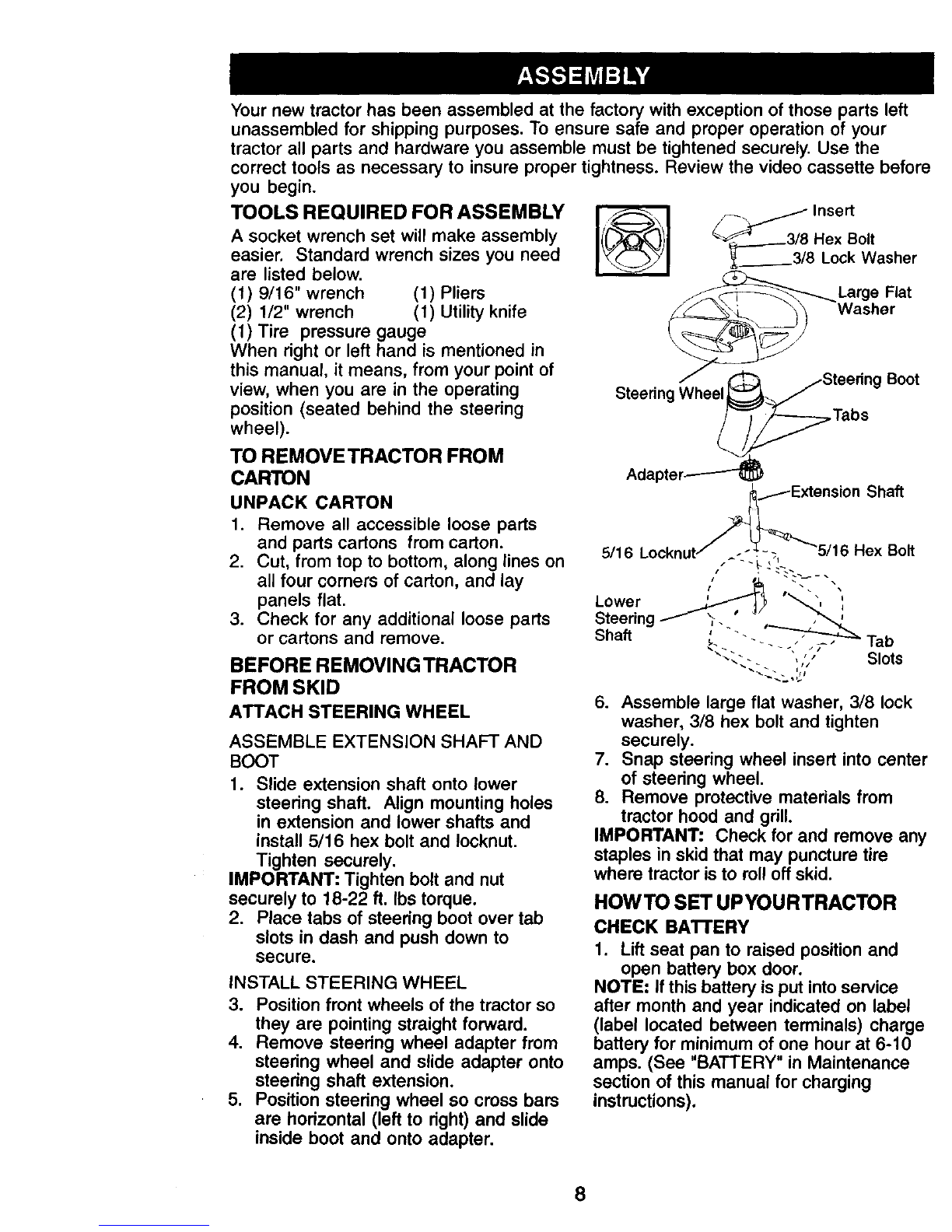 ASSEMBLY

Your new tractor has been assembled at the factory with exception of those parts left unassembled for shipping purposes. To ensure safe and proper operation of your tractor all parts and hardware you assemble must be tightened securely. Use the correct tools as necessary to insure proper tightness. Review the video cassette before you begin.

TOOLS REQUIRED FOR ASSEMBLY

A socket wrench set will make assembly easier. Standard wrench sizes you need are listed below.
(1) 9/16" wrench (1) Pliers
(2) 1/2" wrench (1) Utility knife
(1) Tire pressure gauge
When right or left hand is mentioned in this manual, it means, from your point of view, when you are in the operating position (seated behind the steering wheel).

TO REMOVE TRACTOR FROM CARTON

UNPACK CARTON

1. Remove all accessible loose parts and parts cartons from carton.
2. Cut, from top to bottom, along lines on all four corners of carton, and lay panels flat.
3. Check for any additional loose parts or cartons and remove.

BEFORE REMOVING TRACTOR FROM SKID

ATTACH STEERING WHEEL

ASSEMBLE EXTENSION SHAFT AND BOOT

1. Slide extension shaft onto lower steering shaft. Align mounting holes in extension and lower shafts and install 5/16 hex bolt and locknut. Tighten securely.

IMPORTANT: Tighten bolt and nut securely to 18-22 ft. lbs torque.

2. Place tabs of steering boot over tab slots in dash and push down to secure.

INSTALL STEERING WHEEL

3. Position front wheels of the tractor so they are pointing straight forward.
4. Remove steering wheel adapter from steering wheel and slide adapter onto steering shaft extension.
5. Position steering wheel so cross bars are horizontal (left to right) and slide inside boot and onto adapter.

Insert
3/8 Hex Bolt
3/8 Lock Washer
Large Flat Washer
Steering Wheel
Steering Boot
Tabs
Adapter
Extension Shaft
5/16 Locknut
5/16 Hex Bolt
Lower Steering Shaft
Tab Slots

6. Assemble large flat washer, 3/8 lock washer, 3/8 hex bolt and tighten securely.
7. Snap steering wheel insert into center of steering wheel.
8. Remove protective materials from tractor hood and grill.

IMPORTANT: Check for and remove any staples in skid that may puncture tire where tractor is to roll off skid.

HOW TO SET UP YOUR TRACTOR

CHECK BATTERY

1. Lift seat pan to raised position and open battery box door.

NOTE: If this battery is put into service after month and year indicated on label (label located between terminals) charge battery for minimum of one hour at 6-10 amps. (See "BATTERY" in Maintenance section of this manual for charging instructions).

8